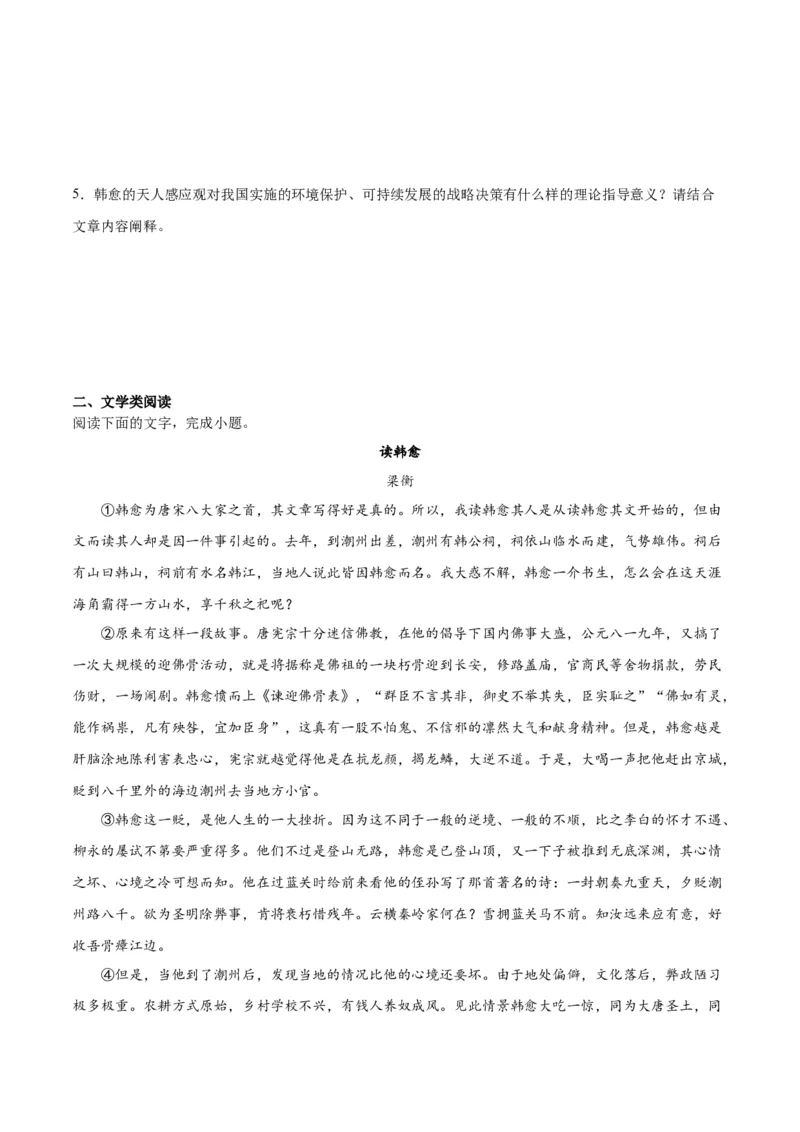 5．韩愈的天人感应观对我国实施的环境保护、可持续发展的战略决策有什么样的理论指导意义？请结合文章内容阐释。

二、文学类阅读
阅读下面的文字，完成小题。

读韩愈
梁衡

①韩愈为唐宋八大家之首，其文章写得好是真的。所以，我读韩愈其人是从读韩愈其文开始的，但由文而读其人却是因一件事引起的。去年，到潮州出差，潮州有韩公祠，祠依山临水而建，气势雄伟。祠后有山曰韩山，祠前有水名韩江，当地人说此皆因韩愈而名。我大惑不解，韩愈一介书生，怎么会在这天涯海角霸得一方山水，享千秋之祀呢？

②原来有这样一段故事。唐宪宗十分迷信佛教，在他的倡导下国内佛事大盛，公元八一九年，又搞了一次大规模的迎佛骨活动，就是将据称是佛祖的一块朽骨迎到长安，修路盖庙，官商民等舍物捐款，劳民伤财，一场闹剧。韩愈愤而上《谏迎佛骨表》，“群臣不言其非，御史不举其失，臣实耻之”“佛如有灵，能作祸祟，凡有殃咎，宜加臣身”，这真有一股不怕鬼、不信邪的凛然大气和献身精神。但是，韩愈越是肝脑涂地陈利害表忠心，宪宗就越觉得他是在抗龙颜，揭龙鳞，大逆不道。于是，大喝一声把他赶出京城，贬到八千里外的海边潮州去当地方小官。

③韩愈这一贬，是他人生的一大挫折。因为这不同于一般的逆境、一般的不顺，比之李白的怀才不遇、柳永的屡试不第要严重得多。他们不过是登山无路，韩愈是已登山顶，又一下子被推到无底深渊，其心情之坏、心境之冷可想而知。他在过蓝关时给前来看他的侄孙写了那首著名的诗：一封朝奏九重天，夕贬潮州路八千。欲为圣明除弊事，肯将衰朽惜残年。云横秦岭家何在？雪拥蓝关马不前。知汝远来应有意，好收吾骨瘴江边。

④但是，当他到了潮州后，发现当地的情况比他的心境还要坏。由于地处偏僻，文化落后，弊政陋习极多极重。农耕方式原始，乡村学校不兴，有钱人养奴成风。见此情景韩愈大吃一惊，同为大唐圣土，同